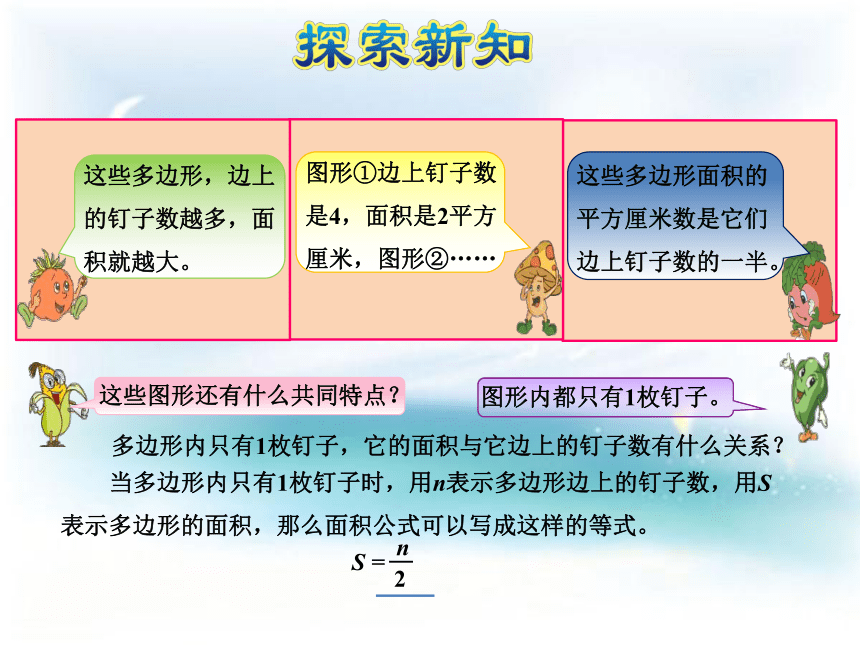 探索新知

这些多边形，边上的钉子数越多，面积就越大。

图形①边上钉子数是4，面积是2平方厘米，图形②……

这些多边形面积的平方厘米数是它们边上钉子数的一半。

这些图形还有什么共同特点？

图形内都只有1枚钉子。

多边形内只有1枚钉子，它的面积与它边上的钉子数有什么关系？

当多边形内只有1枚钉子时，用$n$表示多边形边上的钉子数，用$S$表示多边形的面积，那么面积公式可以写成这样的等式。

$S=\frac{n}{2}$